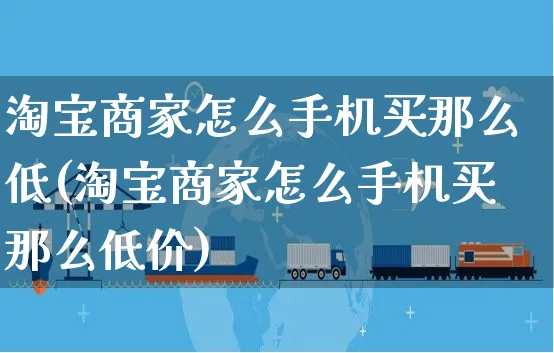 淘宝商家怎么手机买那么低(淘宝商家怎么手机买那么低价)